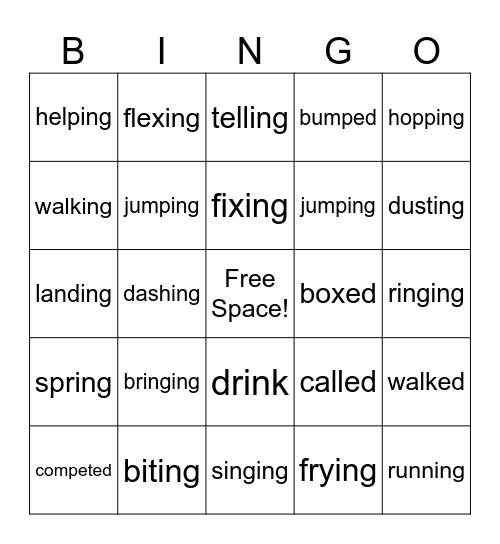 | B | I | N | G | O |
|---|---|---|---|---|
| helping | flexing | telling | bumped | hopping |
| walking | jumping | fixing | jumping | dusting |
| landing | dashing | Free Space! | boxed | ringing |
| spring | bringing | drink | called | walked |
| competed | biting | singing | frying | running |